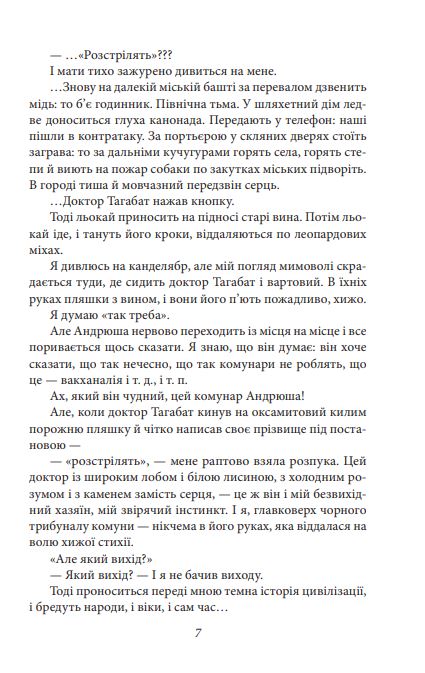 — …«Розстрілять»???

І мати тихо зажурено дивиться на мене.

…Знову на далекій міській башті за перевалом дзвенить мідь: то б'є годинник. Північна тьма. У шляхетний дім ледве доноситься глуха канонада. Передають у телефон: наші пішли в контратаку. За портьєрою у скляних дверях стоїть заграва: то за дальніми кучугурами горять села, горять степи й виють на пожар собаки по закутках міських підворіть. В городі тиша й мовчазний передзвін серць.

…Доктор Тагабат нажав кнопку.

Тоді льокай приносить на підносі старі вина. Потім льокай іде, і тануть його кроки, віддаляються по леопардових міхах.

Я дивлюсь на канделябр, але мій погляд мимоволі скрадається туди, де сидить доктор Тагабат і вартовий. В їхніх руках пляшки з вином, і вони його п'ють пожадливо, хижо.

Я думаю «так треба».

Але Андрюша нервово переходить із місця на місце і все поривається щось сказати. Я знаю, що він думає: він хоче сказати, що так нечесно, що так комунари не роблять, що це — вакханалія і т. д., і т. п.

Ах, який він чудний, цей комунар Андрюша!

Але, коли доктор Тагабат кинув на оксамитовий килим порожню пляшку й чітко написав своє прізвище під постановою —

— «розстрілять», — мене раптово взяла розпука. Цей доктор із широким лобом і білою лисиною, з холодним розумом і з каменем замість серця, — це ж він і мій безвихідний хазяїн, мій звірячий інстинкт. І я, главковерх чорного трибуналу комуни — нікчема в його руках, яка віддалася на волю хижої стихії.

«Але який вихід?»

— Який вихід? — І я не бачив виходу.

Тоді проноситься переді мною темна історія цивілізації, і бредуть народи, і віки, і сам час…

7